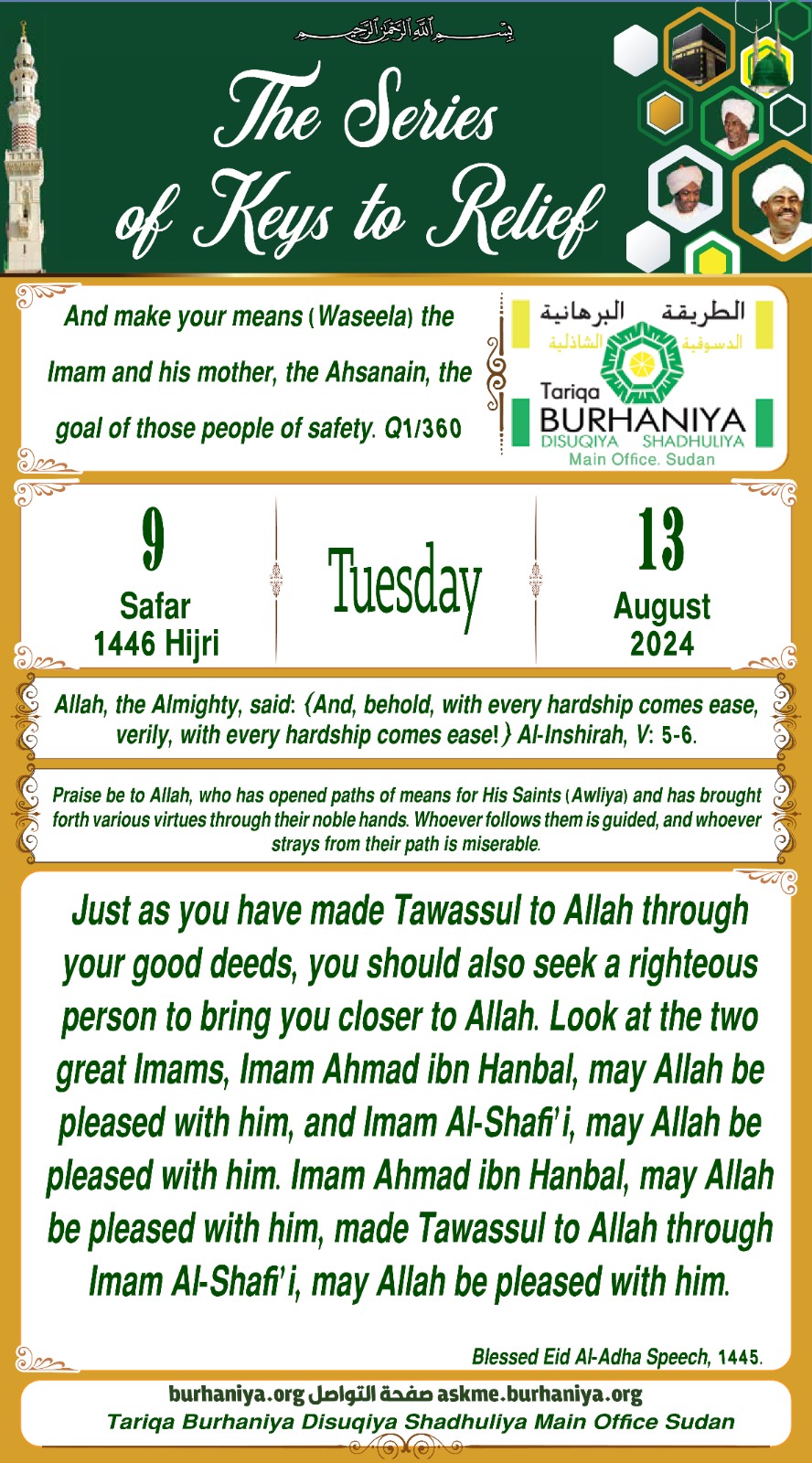 بسم الله الرحمن الرحيم

The Series of Keys to Relief

And make your means (Waseela) the Imam and his mother, the Ahsanain, the goal of those people of safety. Q1/360

الطريقة البرهانية
الدسوقية الشاذلية
Tariqa
BURHANIYA
DISUQIYA SHADHULIYA
Main Office. Sudan

9
Safar
1446 Hijri

Tuesday

13
August
2024

Allah, the Almighty, said: {And, behold, with every hardship comes ease, verily, with every hardship comes ease!} Al-Inshirah, V: 5-6.

Praise be to Allah, who has opened paths of means for His Saints (Awliya) and has brought forth various virtues through their noble hands. Whoever follows them is guided, and whoever strays from their path is miserable.

Just as you have made Tawassul to Allah through your good deeds, you should also seek a righteous person to bring you closer to Allah. Look at the two great Imams, Imam Ahmad ibn Hanbal, may Allah be pleased with him, and Imam Al-Shafi'i, may Allah be pleased with him. Imam Ahmad ibn Hanbal, may Allah be pleased with him, made Tawassul to Allah through Imam Al-Shafi'i, may Allah be pleased with him.

Blessed Eid Al-Adha Speech, 1445.

burhaniya.org صفحة التواصل askme.burhaniya.org
Tariqa Burhaniya Disuqiya Shadhuliya Main Office Sudan